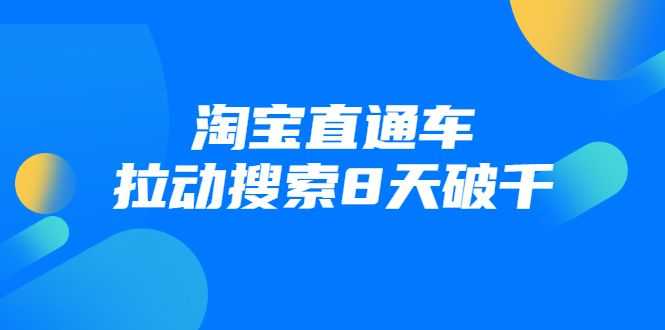 淘宝直通车
拉动搜索8天破千